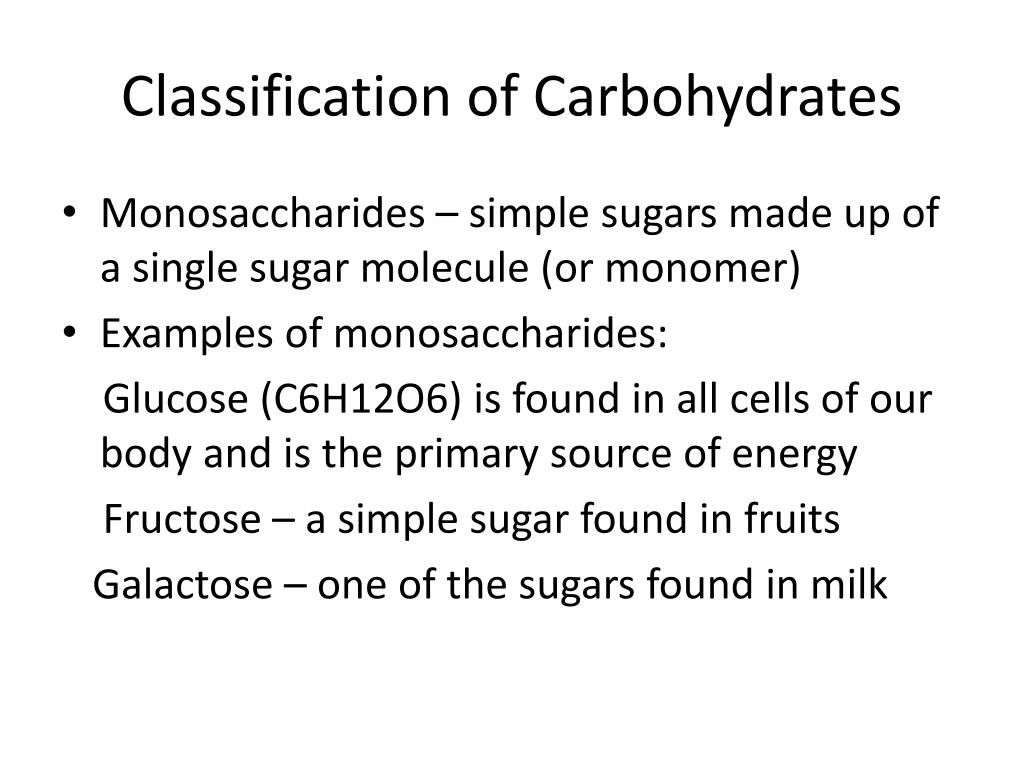 Classification of Carbohydrates

• Monosaccharides – simple sugars made up of a single sugar molecule (or monomer)
• Examples of monosaccharides:

Glucose (C6H12O6) is found in all cells of our body and is the primary source of energy

Fructose – a simple sugar found in fruits

Galactose – one of the sugars found in milk